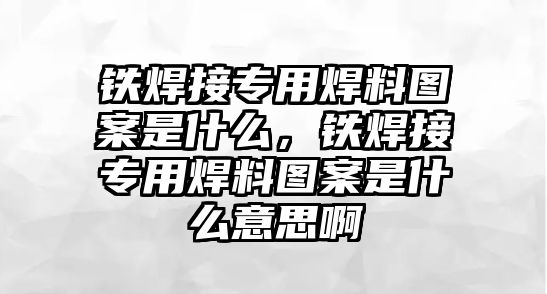 铁焊接专用焊料图案是什么，铁焊接专用焊料图案是什么意思啊